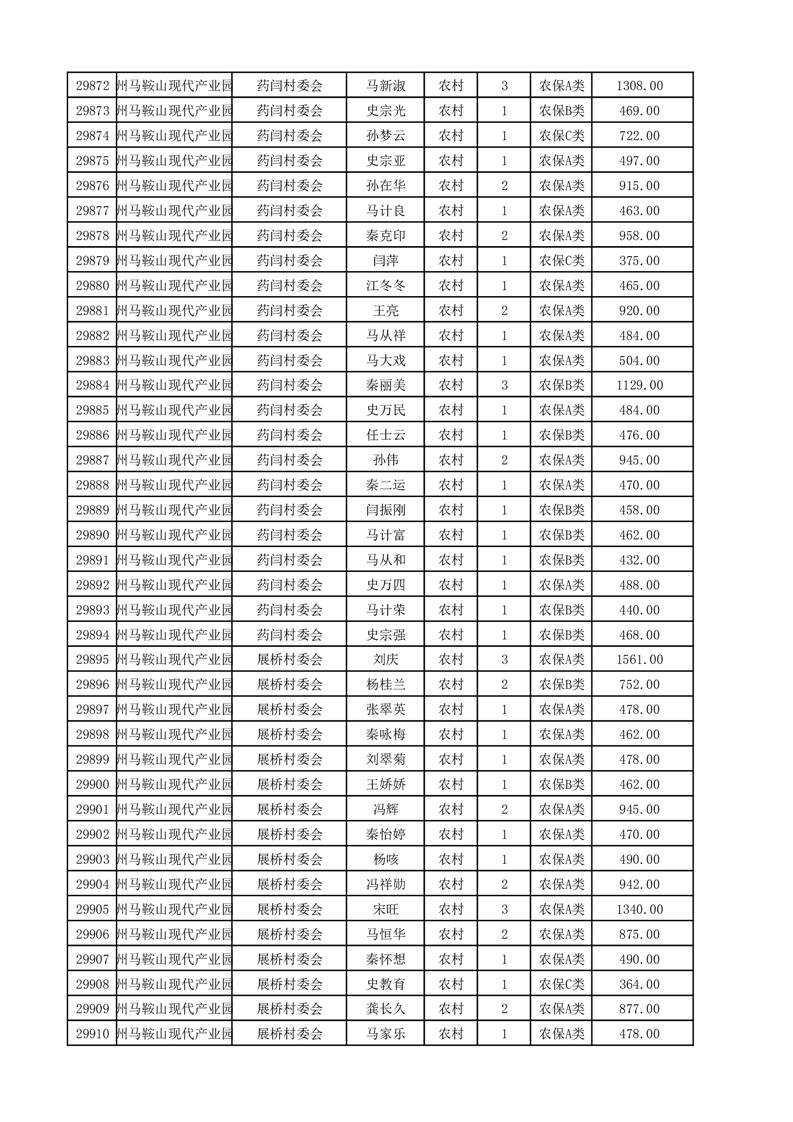 | 29872 | 州马鞍山现代产业园 | 药闫村委会 | 马新淑 | 农村 | 3 | 农保A类 | 1308.00 |
|---|---|---|---|---|---|---|---|
| 29873 | 州马鞍山现代产业园 | 药闫村委会 | 史宗光 | 农村 | 1 | 农保B类 | 469.00 |
| 29874 | 州马鞍山现代产业园 | 药闫村委会 | 孙梦云 | 农村 | 1 | 农保C类 | 722.00 |
| 29875 | 州马鞍山现代产业园 | 药闫村委会 | 史宗亚 | 农村 | 1 | 农保A类 | 497.00 |
| 29876 | 州马鞍山现代产业园 | 药闫村委会 | 孙在华 | 农村 | 2 | 农保A类 | 915.00 |
| 29877 | 州马鞍山现代产业园 | 药闫村委会 | 马计良 | 农村 | 1 | 农保A类 | 463.00 |
| 29878 | 州马鞍山现代产业园 | 药闫村委会 | 秦克印 | 农村 | 2 | 农保A类 | 958.00 |
| 29879 | 州马鞍山现代产业园 | 药闫村委会 | 闫萍 | 农村 | 1 | 农保C类 | 375.00 |
| 29880 | 州马鞍山现代产业园 | 药闫村委会 | 江冬冬 | 农村 | 1 | 农保A类 | 465.00 |
| 29881 | 州马鞍山现代产业园 | 药闫村委会 | 王亮 | 农村 | 2 | 农保A类 | 920.00 |
| 29882 | 州马鞍山现代产业园 | 药闫村委会 | 马从祥 | 农村 | 1 | 农保A类 | 484.00 |
| 29883 | 州马鞍山现代产业园 | 药闫村委会 | 马大戏 | 农村 | 1 | 农保A类 | 504.00 |
| 29884 | 州马鞍山现代产业园 | 药闫村委会 | 秦丽美 | 农村 | 3 | 农保B类 | 1129.00 |
| 29885 | 州马鞍山现代产业园 | 药闫村委会 | 史万民 | 农村 | 1 | 农保A类 | 484.00 |
| 29886 | 州马鞍山现代产业园 | 药闫村委会 | 任士云 | 农村 | 1 | 农保B类 | 476.00 |
| 29887 | 州马鞍山现代产业园 | 药闫村委会 | 孙伟 | 农村 | 2 | 农保A类 | 945.00 |
| 29888 | 州马鞍山现代产业园 | 药闫村委会 | 秦二运 | 农村 | 1 | 农保A类 | 470.00 |
| 29889 | 州马鞍山现代产业园 | 药闫村委会 | 闫振刚 | 农村 | 1 | 农保B类 | 458.00 |
| 29890 | 州马鞍山现代产业园 | 药闫村委会 | 马计富 | 农村 | 1 | 农保B类 | 462.00 |
| 29891 | 州马鞍山现代产业园 | 药闫村委会 | 马从和 | 农村 | 1 | 农保B类 | 432.00 |
| 29892 | 州马鞍山现代产业园 | 药闫村委会 | 史万四 | 农村 | 1 | 农保A类 | 488.00 |
| 29893 | 州马鞍山现代产业园 | 药闫村委会 | 马计荣 | 农村 | 1 | 农保B类 | 440.00 |
| 29894 | 州马鞍山现代产业园 | 药闫村委会 | 史宗强 | 农村 | 1 | 农保B类 | 468.00 |
| 29895 | 州马鞍山现代产业园 | 展桥村委会 | 刘庆 | 农村 | 3 | 农保A类 | 1561.00 |
| 29896 | 州马鞍山现代产业园 | 展桥村委会 | 杨桂兰 | 农村 | 2 | 农保B类 | 752.00 |
| 29897 | 州马鞍山现代产业园 | 展桥村委会 | 张翠英 | 农村 | 1 | 农保A类 | 478.00 |
| 29898 | 州马鞍山现代产业园 | 展桥村委会 | 秦咏梅 | 农村 | 1 | 农保A类 | 462.00 |
| 29899 | 州马鞍山现代产业园 | 展桥村委会 | 刘翠菊 | 农村 | 1 | 农保A类 | 478.00 |
| 29900 | 州马鞍山现代产业园 | 展桥村委会 | 王娇娇 | 农村 | 1 | 农保B类 | 462.00 |
| 29901 | 州马鞍山现代产业园 | 展桥村委会 | 冯辉 | 农村 | 2 | 农保A类 | 945.00 |
| 29902 | 州马鞍山现代产业园 | 展桥村委会 | 秦怡婷 | 农村 | 1 | 农保A类 | 470.00 |
| 29903 | 州马鞍山现代产业园 | 展桥村委会 | 杨咳 | 农村 | 1 | 农保A类 | 490.00 |
| 29904 | 州马鞍山现代产业园 | 展桥村委会 | 冯祥勋 | 农村 | 2 | 农保A类 | 942.00 |
| 29905 | 州马鞍山现代产业园 | 展桥村委会 | 宋旺 | 农村 | 3 | 农保A类 | 1340.00 |
| 29906 | 州马鞍山现代产业园 | 展桥村委会 | 马恒华 | 农村 | 2 | 农保A类 | 875.00 |
| 29907 | 州马鞍山现代产业园 | 展桥村委会 | 秦怀想 | 农村 | 1 | 农保A类 | 490.00 |
| 29908 | 州马鞍山现代产业园 | 展桥村委会 | 史教育 | 农村 | 1 | 农保C类 | 364.00 |
| 29909 | 州马鞍山现代产业园 | 展桥村委会 | 龚长久 | 农村 | 2 | 农保A类 | 877.00 |
| 29910 | 州马鞍山现代产业园 | 展桥村委会 | 马家乐 | 农村 | 1 | 农保A类 | 478.00 |